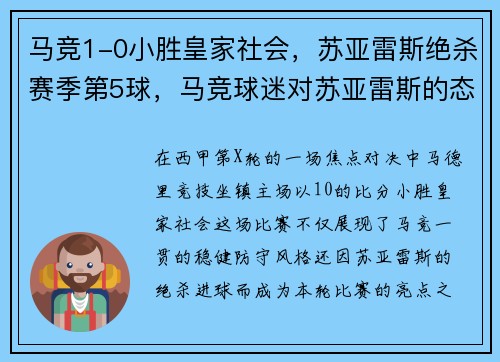 马竞1-0小胜皇家社会，苏亚雷斯绝杀赛季第5球，马竞球迷对苏亚雷斯的态

在西甲第X轮的一场焦点对决中马德里竞技坐镇主场以10的比分小胜皇家社会这场比赛不仅展现了马竞一贯的稳健防守风格还因苏亚雷斯的绝杀进球而成为本轮比赛的亮点之